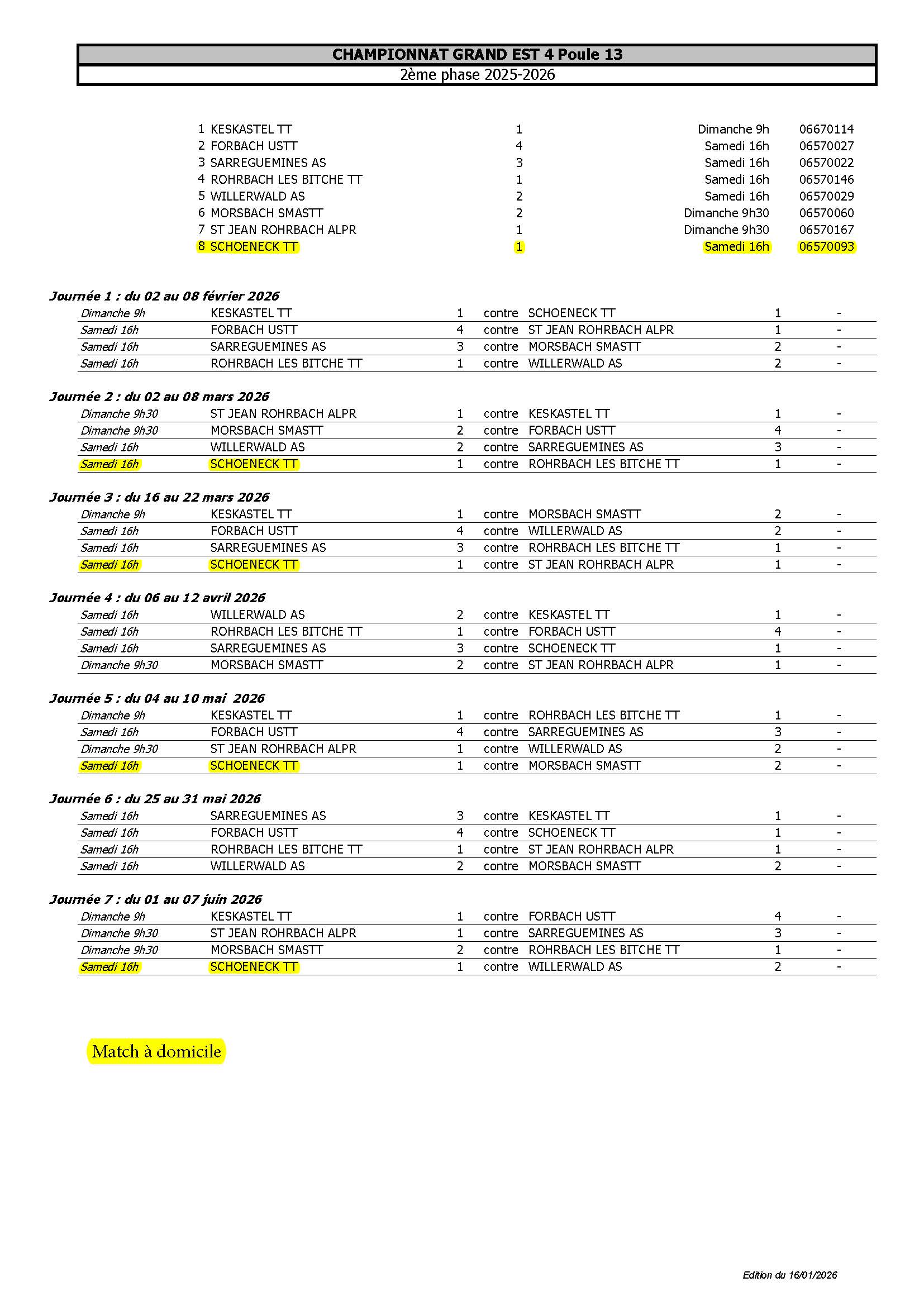 CHAMPIONNAT GRAND EST 4 Poule 13
2ème phase 2025-2026

| | | | | |
|---|---|---|---|---|
| 1 | KESKASTEL TT | 1 | Dimanche 9h | 06670114 |
| 2 | FORBACH USTT | 4 | Samedi 16h | 06570027 |
| 3 | SARREGUEMINES AS | 3 | Samedi 16h | 06570022 |
| 4 | ROHRBACH LES BITCHE TT | 1 | Samedi 16h | 06570146 |
| 5 | WILLERWALD AS | 2 | Samedi 16h | 06570029 |
| 6 | MORSBACH SMASTT | 2 | Dimanche 9h30 | 06570060 |
| 7 | ST JEAN ROHRBACH ALPR | 1 | Dimanche 9h30 | 06570167 |
| 8 | SCHOENECK TT | 1 | Samedi 16h | 06570093 |

Journée 1 : du 02 au 08 février 2026

| | | | | | | |
|---|---|---|---|---|---|---|
| Dimanche 9h | KESKASTEL TT | 1 | contre | SCHOENECK TT | 1 | - |
| Samedi 16h | FORBACH USTT | 4 | contre | ST JEAN ROHRBACH ALPR | 1 | - |
| Samedi 16h | SARREGUEMINES AS | 3 | contre | MORSBACH SMASTT | 2 | - |
| Samedi 16h | ROHRBACH LES BITCHE TT | 1 | contre | WILLERWALD AS | 2 | - |

Journée 2 : du 02 au 08 mars 2026

| | | | | | | |
|---|---|---|---|---|---|---|
| Dimanche 9h30 | ST JEAN ROHRBACH ALPR | 1 | contre | KESKASTEL TT | 1 | - |
| Dimanche 9h30 | MORSBACH SMASTT | 2 | contre | FORBACH USTT | 4 | - |
| Samedi 16h | WILLERWALD AS | 2 | contre | SARREGUEMINES AS | 3 | - |
| Samedi 16h | SCHOENECK TT | 1 | contre | ROHRBACH LES BITCHE TT | 1 | - |

Journée 3 : du 16 au 22 mars 2026

| | | | | | | |
|---|---|---|---|---|---|---|
| Dimanche 9h | KESKASTEL TT | 1 | contre | MORSBACH SMASTT | 2 | - |
| Samedi 16h | FORBACH USTT | 4 | contre | WILLERWALD AS | 2 | - |
| Samedi 16h | SARREGUEMINES AS | 3 | contre | ROHRBACH LES BITCHE TT | 1 | - |
| Samedi 16h | SCHOENECK TT | 1 | contre | ST JEAN ROHRBACH ALPR | 1 | - |

Journée 4 : du 06 au 12 avril 2026

| | | | | | | |
|---|---|---|---|---|---|---|
| Samedi 16h | WILLERWALD AS | 2 | contre | KESKASTEL TT | 1 | - |
| Samedi 16h | ROHRBACH LES BITCHE TT | 1 | contre | FORBACH USTT | 4 | - |
| Samedi 16h | SARREGUEMINES AS | 3 | contre | SCHOENECK TT | 1 | - |
| Dimanche 9h30 | MORSBACH SMASTT | 2 | contre | ST JEAN ROHRBACH ALPR | 1 | - |

Journée 5 : du 04 au 10 mai 2026

| | | | | | | |
|---|---|---|---|---|---|---|
| Dimanche 9h | KESKASTEL TT | 1 | contre | ROHRBACH LES BITCHE TT | 1 | - |
| Samedi 16h | FORBACH USTT | 4 | contre | SARREGUEMINES AS | 3 | - |
| Dimanche 9h30 | ST JEAN ROHRBACH ALPR | 1 | contre | WILLERWALD AS | 2 | - |
| Samedi 16h | SCHOENECK TT | 1 | contre | MORSBACH SMASTT | 2 | - |

Journée 6 : du 25 au 31 mai 2026

| | | | | | | |
|---|---|---|---|---|---|---|
| Samedi 16h | SARREGUEMINES AS | 3 | contre | KESKASTEL TT | 1 | - |
| Samedi 16h | FORBACH USTT | 4 | contre | SCHOENECK TT | 1 | - |
| Samedi 16h | ROHRBACH LES BITCHE TT | 1 | contre | ST JEAN ROHRBACH ALPR | 1 | - |
| Samedi 16h | WILLERWALD AS | 2 | contre | MORSBACH SMASTT | 2 | - |

Journée 7 : du 01 au 07 juin 2026

| | | | | | | |
|---|---|---|---|---|---|---|
| Dimanche 9h | KESKASTEL TT | 1 | contre | FORBACH USTT | 4 | - |
| Dimanche 9h30 | ST JEAN ROHRBACH ALPR | 1 | contre | SARREGUEMINES AS | 3 | - |
| Dimanche 9h30 | MORSBACH SMASTT | 2 | contre | ROHRBACH LES BITCHE TT | 1 | - |
| Samedi 16h | SCHOENECK TT | 1 | contre | WILLERWALD AS | 2 | - |

Match à domicile

Edition du 16/01/2026